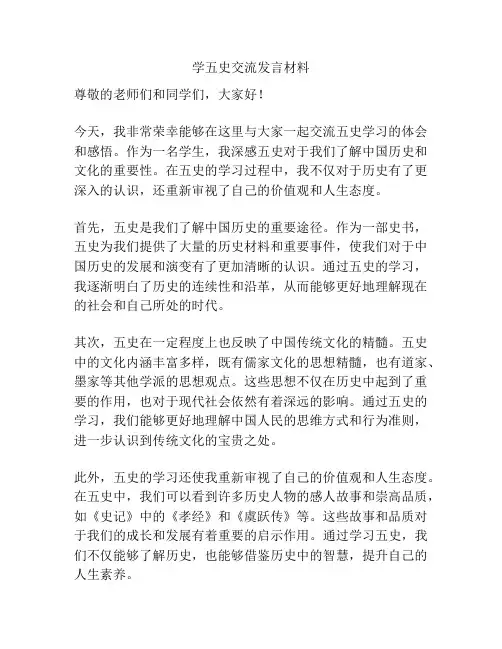 学五史交流发言材料

尊敬的老师们和同学们，大家好！

今天，我非常荣幸能够在这里与大家一起交流五史学习的体会和感悟。作为一名学生，我深感五史对于我们了解中国历史和文化的重要性。在五史的学习过程中，我不仅对于历史有了更深入的认识，还重新审视了自己的价值观和人生态度。

首先，五史是我们了解中国历史的重要途径。作为一部史书，五史为我们提供了大量的历史材料和重要事件，使我们对于中国历史的发展和演变有了更加清晰的认识。通过五史的学习，我逐渐明白了历史的连续性和沿革，从而能够更好地理解现在的社会和自己所处的时代。

其次，五史在一定程度上也反映了中国传统文化的精髓。五史中的文化内涵丰富多样，既有儒家文化的思想精髓，也有道家、墨家等其他学派的思想观点。这些思想不仅在历史中起到了重要的作用，也对于现代社会依然有着深远的影响。通过五史的学习，我们能够更好地理解中国人民的思维方式和行为准则，进一步认识到传统文化的宝贵之处。

此外，五史的学习还使我重新审视了自己的价值观和人生态度。在五史中，我们可以看到许多历史人物的感人故事和崇高品质，如《史记》中的《孝经》和《虞跃传》等。这些故事和品质对于我们的成长和发展有着重要的启示作用。通过学习五史，我们不仅能够了解历史，也能够借鉴历史中的智慧，提升自己的人生素养。